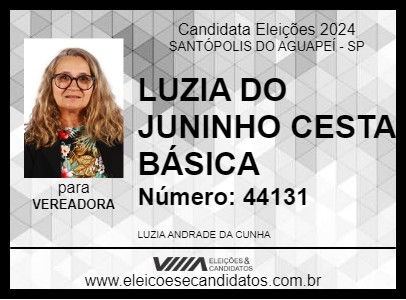 Candidata Eleições 2024
SANTÓPOLIS DO AGUAPEÍ - SP

LUZIA DO JUNINHO CESTA BÁSICA

Número: 44131

para
VEREADORA

LUZIA ANDRADE DA CUNHA

ELEIÇÕES & CANDIDATOS

www.eleicoesecandidatos.com.br